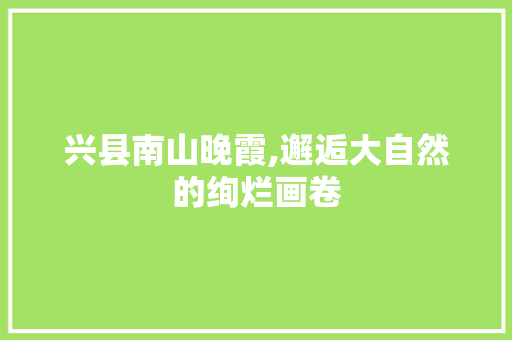 兴县南山晚霞,邂逅大自然的绚烂画卷